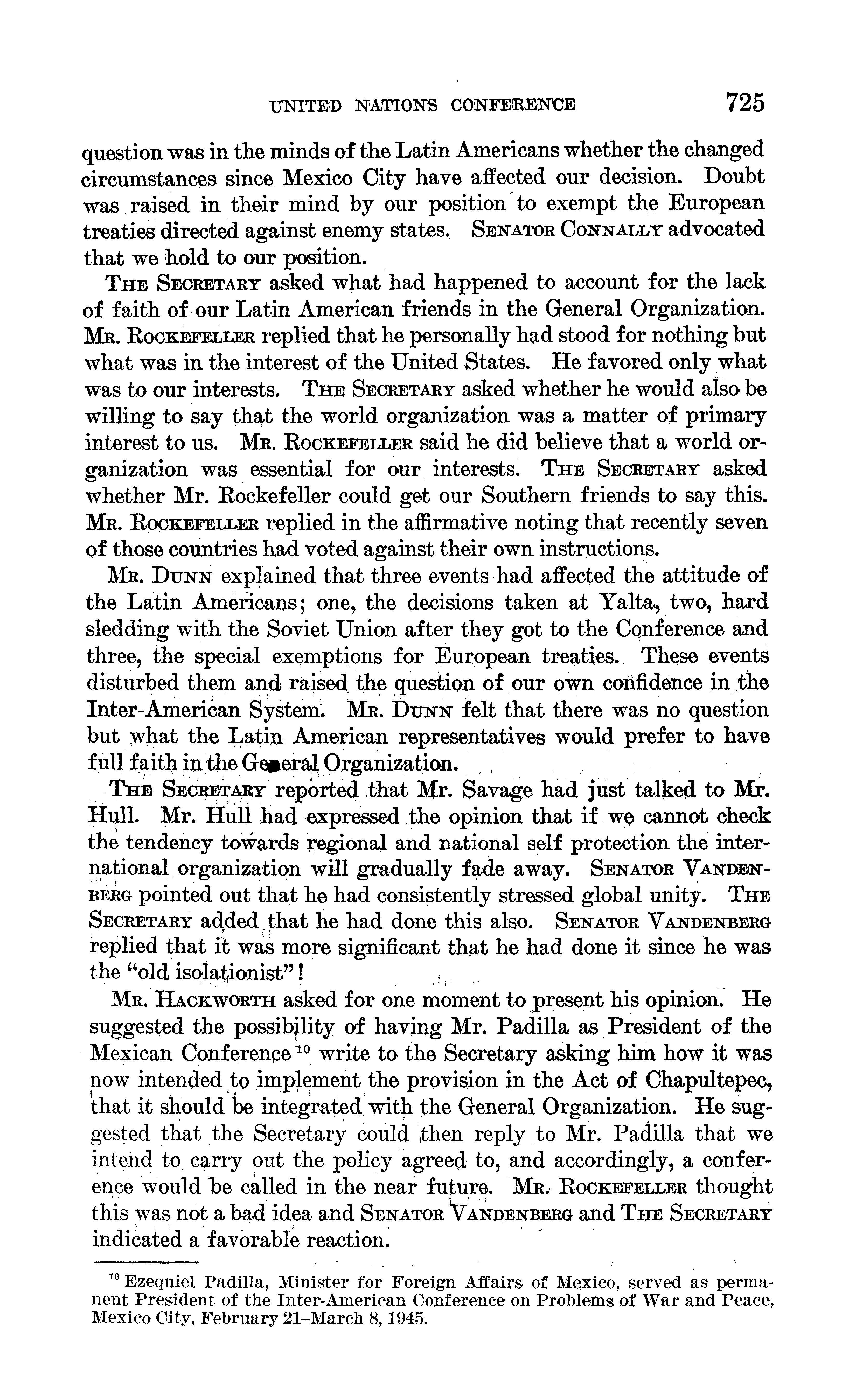 UNITED NATIONS CONFERENCE 725

question was in the minds of the Latin Americans whether the changed circumstances since Mexico City have affected our decision. Doubt was raised in their mind by our position to exempt the European treaties directed against enemy states. SENATOR CONNALLY advocated that we hold to our position.

THE SECRETARY asked what had happened to account for the lack of faith of our Latin American friends in the General Organization. MR. ROCKEFELLER replied that he personally had stood for nothing but what was in the interest of the United States. He favored only what was to our interests. THE SECRETARY asked whether he would also be willing to say that the world organization was a matter of primary interest to us. MR. ROCKEFELLER said he did believe that a world organization was essential for our interests. THE SECRETARY asked whether Mr. Rockefeller could get our Southern friends to say this. MR. ROCKEFELLER replied in the affirmative noting that recently seven of those countries had voted against their own instructions.

MR. DUNN explained that three events had affected the attitude of the Latin Americans; one, the decisions taken at Yalta, two, hard sledding with the Soviet Union after they got to the Conference and three, the special exemptions for European treaties. These events disturbed them and raised the question of our own confidence in the Inter-American System. MR. DUNN felt that there was no question but what the Latin American representatives would prefer to have full faith in the General Organization.

THE SECRETARY reported that Mr. Savage had just talked to Mr. Hull. Mr. Hull had expressed the opinion that if we cannot check the tendency towards regional and national self protection the international organization will gradually fade away. SENATOR VANDENBERG pointed out that he had consistently stressed global unity. THE SECRETARY added that he had done this also. SENATOR VANDENBERG replied that it was more significant that he had done it since he was the "old isolationist"!

MR. HACKWORTH asked for one moment to present his opinion. He suggested the possibility of having Mr. Padilla as President of the Mexican Conference $^{10}$ write to the Secretary asking him how it was now intended to implement the provision in the Act of Chapultepec, that it should be integrated with the General Organization. He suggested that the Secretary could then reply to Mr. Padilla that we intend to carry out the policy agreed to, and accordingly, a conference would be called in the near future. MR. ROCKEFELLER thought this was not a bad idea and SENATOR VANDENBERG and THE SECRETARY indicated a favorable reaction.

$^{10}$ Ezequiel Padilla, Minister for Foreign Affairs of Mexico, served as permanent President of the Inter-American Conference on Problems of War and Peace, Mexico City, February 21–March 8, 1945.